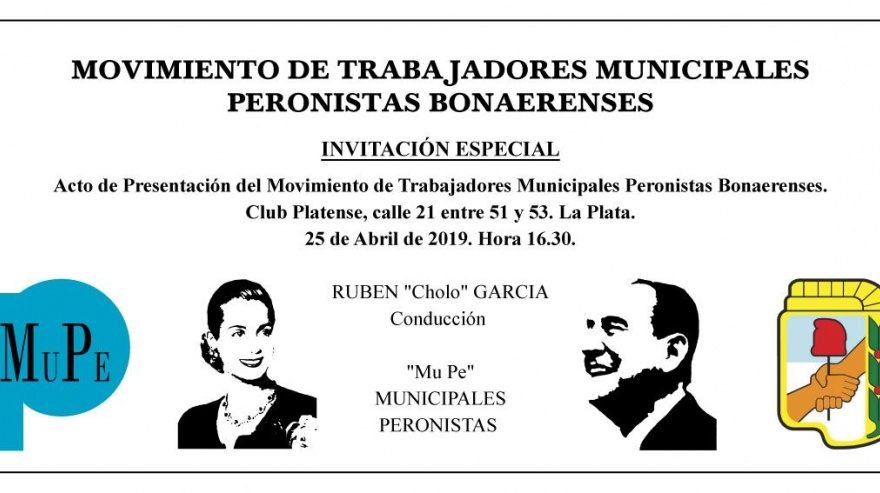 MOVIMIENTO DE TRABAJADORES MUNICIPALES PERONISTAS BONAERENSES

INVITACIÓN ESPECIAL

Acto de Presentación del Movimiento de Trabajadores Municipales Peronistas Bonaerenses.
Club Platense, calle 21 entre 51 y 53. La Plata.
25 de Abril de 2019. Hora 16.30.

MuPe

RUBEN "Cholo" GARCIA
Conducción

"Mu Pe"
MUNICIPALES
PERONISTAS